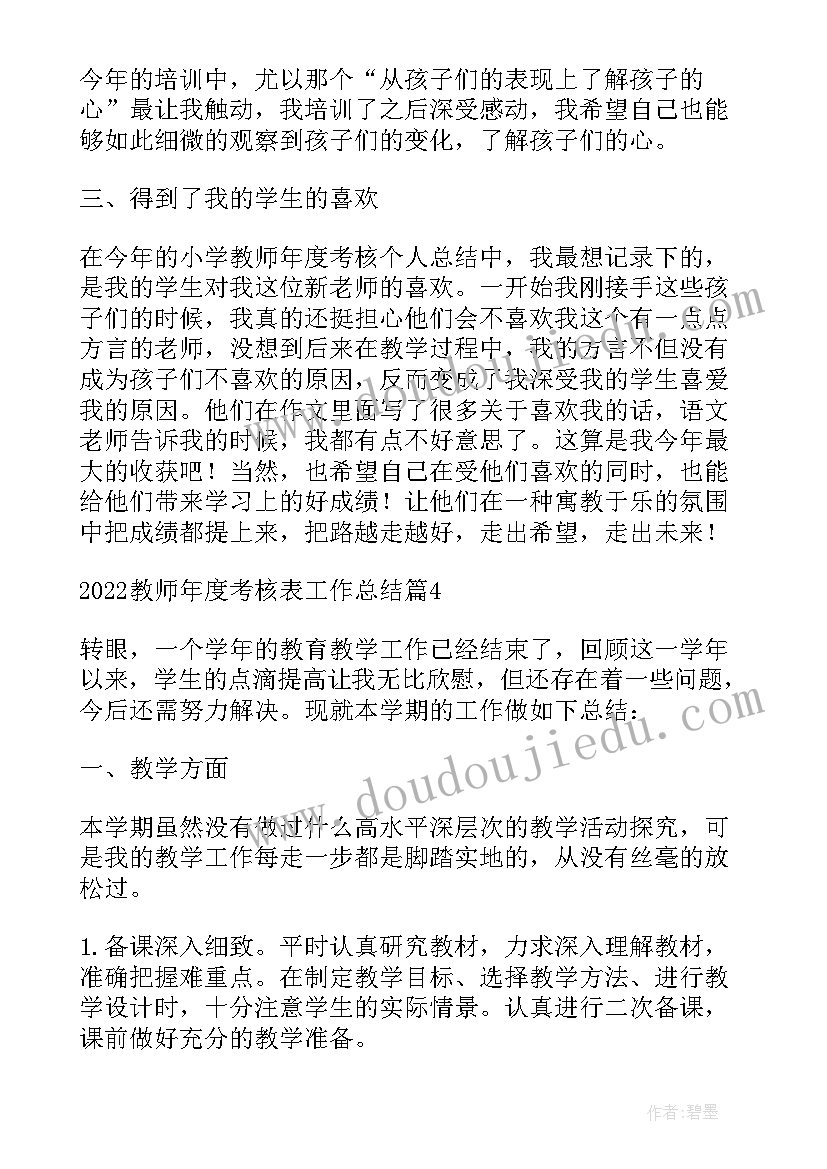 今年的培训中，尤以那个“从孩子们的表现上了解孩子的心”最让我触动，我培训了之后深受感动，我希望自己也能够如此细微的观察到孩子们的变化，了解孩子们的心。

三、得到了我的学生的喜欢

在今年的小学教师年度考核个人总结中，我最想记录下的，是我的学生对我这位新老师的喜欢。一开始我刚接手这些孩子们的时候，我真的还挺担心他们会不喜欢我这个有一点点方言的老师，没想到后来在教学过程中，我的方言不但没有成为孩子们不喜欢的原因，反而变成了我深受我的学生喜爱我的原因。他们在作文里面写了很多关于喜欢我的话，语文老师告诉我的时候，我都有点不好意思了。这算是我今年最大的收获吧！当然，也希望自己在受他们喜欢的同时，也能给他们带来学习上的好成绩！让他们在一种寓教于乐的氛围中把成绩都提上来，把路越走越好，走出希望，走出未来！

2022教师年度考核表工作总结篇4

转眼，一个学年的教育教学工作已经结束了，回顾这一学年以来，学生的点滴提高让我无比欣慰，但还存在着一些问题，今后还需努力解决。现就本学期的工作做如下总结：

一、教学方面

本学期虽然没有做过什么高水平深层次的教学活动探究，可是我的教学工作每走一步都是脚踏实地的，从没有丝毫的放松过。

1.备课深入细致。平时认真研究教材，力求深入理解教材，准确把握难重点。在制定教学目标、选择教学方法、进行教学设计时，十分注意学生的实际情景。认真进行二次备课，课前做好充分的教学准备。

doudoujiedu.com

作者:碧墨